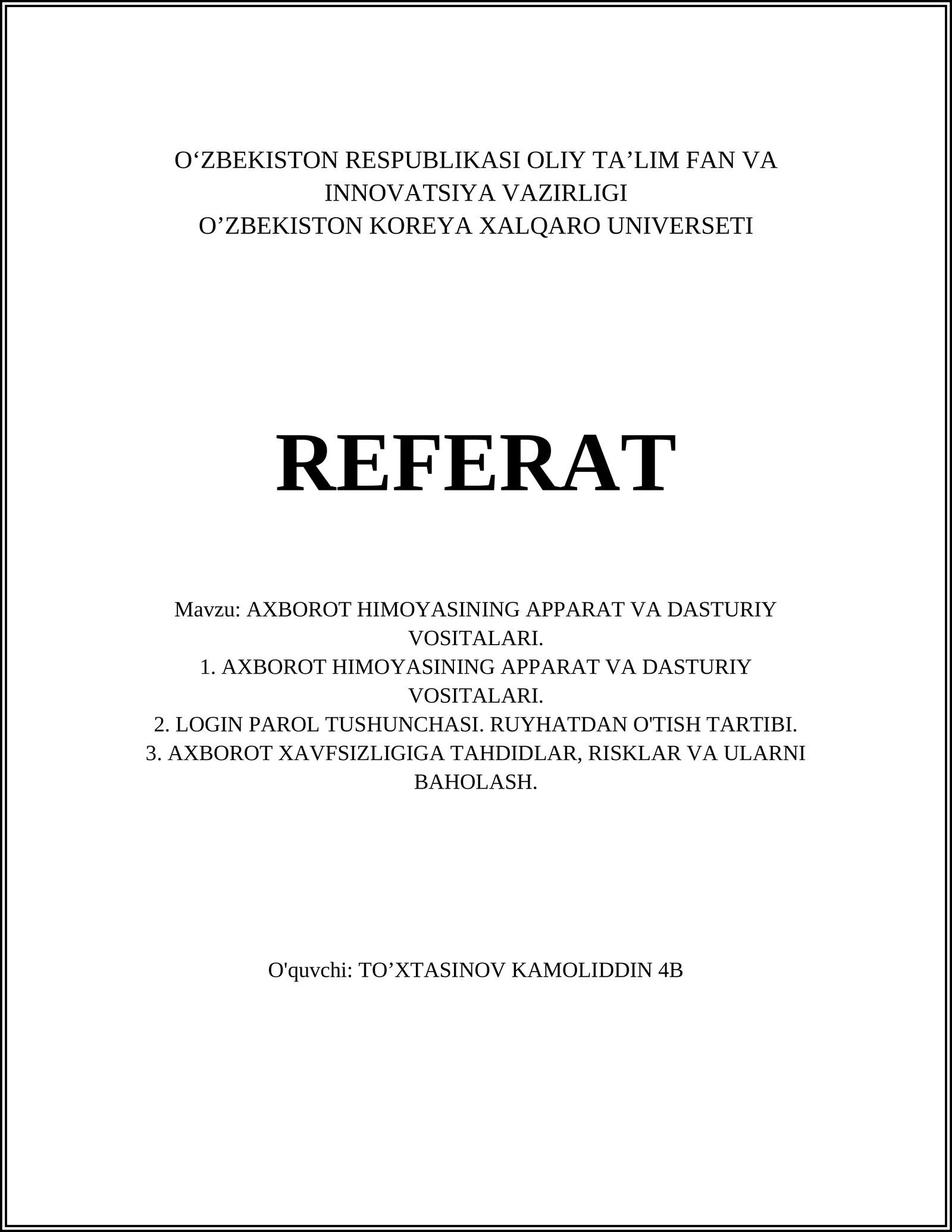 O‘ZBEKISTON RESPUBLIKASI OLIY TA’LIM FAN VA INNOVATSIYA VAZIRLIGI
O’ZBEKISTON KOREYA XALQARO UNIVERSETI

REFERAT

Mavzu: AXBOROT HIMOYASINING APPARAT VA DASTURIY VOSITALARI.
1. AXBOROT HIMOYASINING APPARAT VA DASTURIY VOSITALARI.
2. LOGIN PAROL TUSHUNCHASI. RUYHATDAN O'TISH TARTIBI.
3. AXBOROT XAVFSIZLIGIGA TAHDIDLAR, RISKLAR VA ULARNI BAHOLASH.

O'quvchi: TO’XTASINOV KAMOLIDDIN 4B